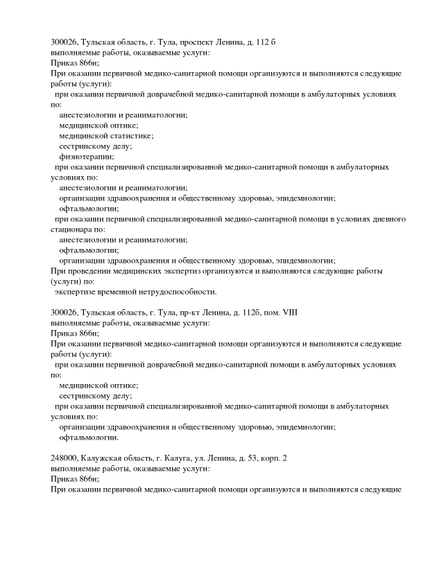 300026, Тульская область, г. Тула, проспект Ленина, д. 112 б
выполняемые работы, оказываемые услуги:
Приказ 866н;
При оказании первичной медико-санитарной помощи организуются и выполняются следующие работы (услуги):
при оказании первичной доврачебной медико-санитарной помощи в амбулаторных условиях по:
анестезиологии и реаниматологии;
медицинской оптике;
медицинской статистике;
сестринскому делу;
физиотерапии;
при оказании первичной специализированной медико-санитарной помощи в амбулаторных условиях по:
анестезиологии и реаниматологии;
организации здравоохранения и общественному здоровью, эпидемиологии;
офтальмологии;
при оказании первичной специализированной медико-санитарной помощи в условиях дневного стационара по:
анестезиологии и реаниматологии;
офтальмологии;
организации здравоохранения и общественному здоровью, эпидемиологии;
При проведении медицинских экспертиз организуются и выполняются следующие работы (услуги) по:
экспертизе временной нетрудоспособности.

300026, Тульская область, г. Тула, пр-кт Ленина, д. 112б, пом. VIII
выполняемые работы, оказываемые услуги:
Приказ 866н;
При оказании первичной медико-санитарной помощи организуются и выполняются следующие работы (услуги):
при оказании первичной доврачебной медико-санитарной помощи в амбулаторных условиях по:
медицинской оптике;
сестринскому делу;
при оказании первичной специализированной медико-санитарной помощи в амбулаторных условиях по:
организации здравоохранения и общественному здоровью, эпидемиологии;
офтальмологии.

248000, Калужская область, г. Калуга, ул. Ленина, д. 53, корп. 2
выполняемые работы, оказываемые услуги:
Приказ 866н;
При оказании первичной медико-санитарной помощи организуются и выполняются следующие